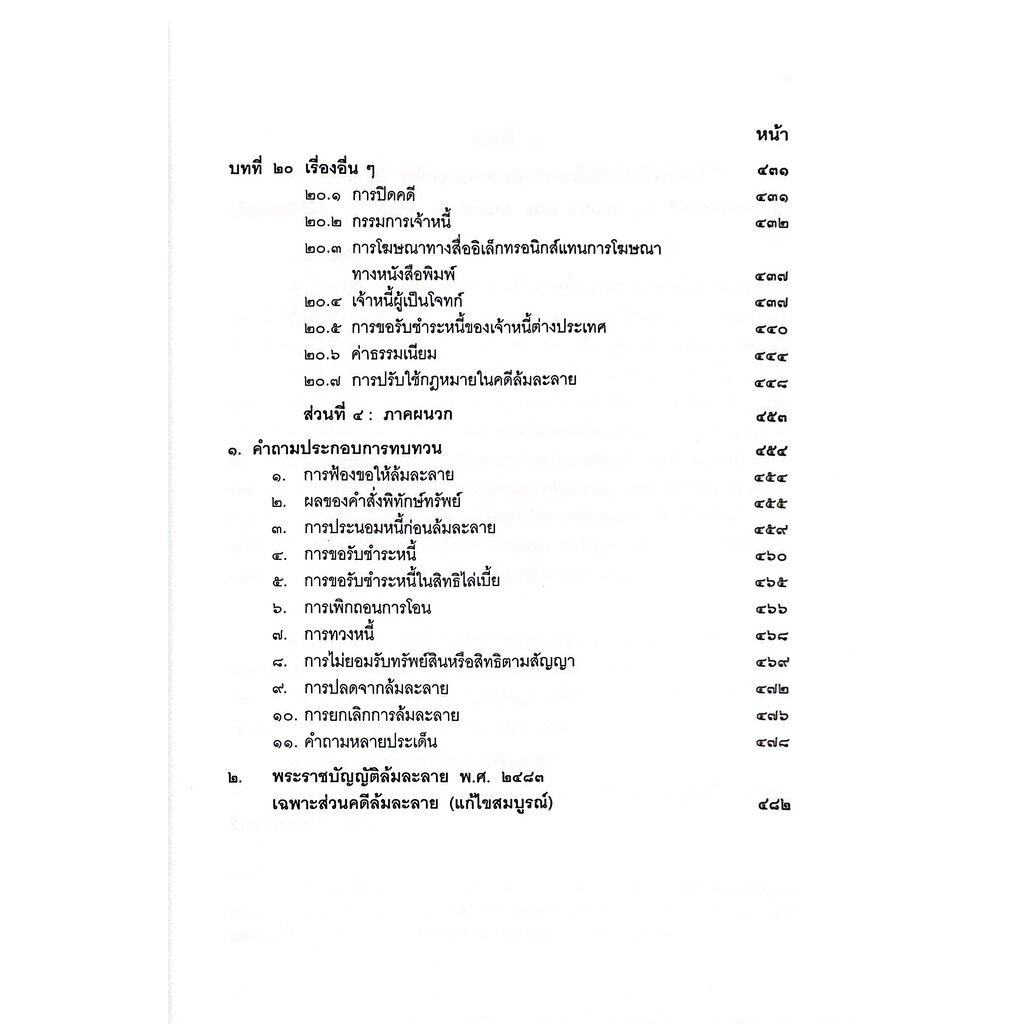 หน้า

บทที่ ๒๐ เรื่องอื่น ๆ ๔๓๑

๒๐.๑ การปิดคดี ๔๓๑

๒๐.๒ กรรมการเจ้าหนี้ ๔๓๒

๒๐.๓ การโฆษณาทางสื่ออิเล็กทรอนิกส์แทนการโฆษณาทางหนังสือพิมพ์ ๔๓๗

๒๐.๔ เจ้าหนี้ผู้เป็นโจทก์ ๔๓๗

๒๐.๕ การขอรับชำระหนี้ของเจ้าหนี้ต่างประเทศ ๔๔๐

๒๐.๖ ค่าธรรมเนียม ๔๔๔

๒๐.๗ การปรับใช้กฎหมายในคดีล้มละลาย ๔๔๘

ส่วนที่ ๔ : ภาคผนวก ๔๕๓

๑. คำถามประกอบการทบทวน ๔๕๔

๑. การฟ้องขอให้ล้มละลาย ๔๕๔

๒. ผลของคำสั่งพิทักษ์ทรัพย์ ๔๕๕

๓. การประนอมหนี้ก่อนล้มละลาย ๔๕๙

๔. การขอรับชำระหนี้ ๔๖๐

๕. การขอรับชำระหนี้ในสิทธิไล่เบี้ย ๔๖๕

๖. การเพิกถอนการโอน ๔๖๖

๗. การทวงหนี้ ๔๖๘

๘. การไม่ยอมรับทรัพย์สินหรือสิทธิตามสัญญา ๔๖๙

๙. การปลดจากล้มละลาย ๔๗๒

๑๐. การยกเลิกการล้มละลาย ๔๗๖

๑๑. คำถามหลายประเด็น ๔๗๘

๒. พระราชบัญญัติล้มละลาย พ.ศ. ๒๔๘๓ เฉพาะส่วนคดีล้มละลาย (แก้ไขสมบูรณ์) ๔๘๒